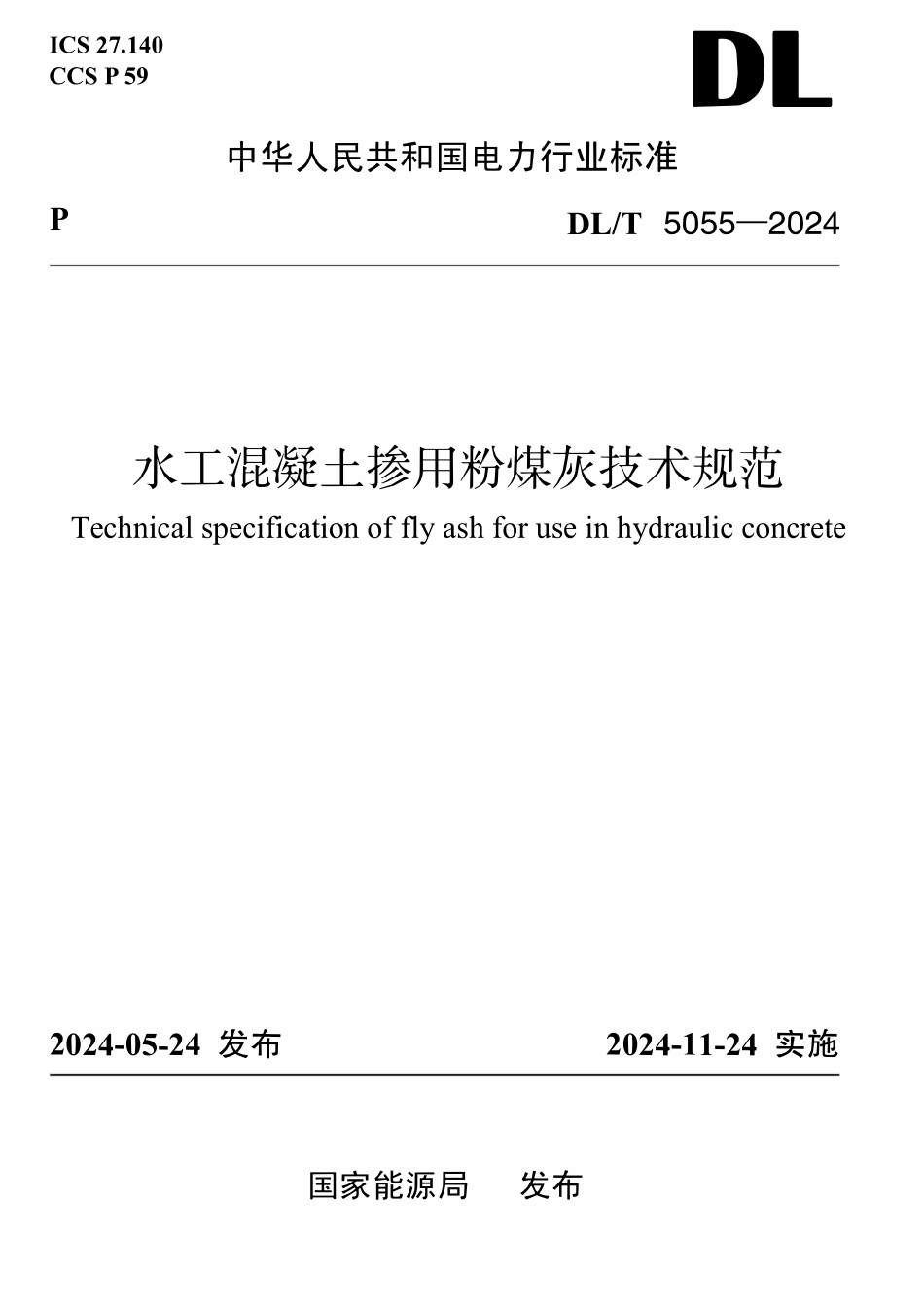 ICS 27.140
CCS P 59

DL

中华人民共和国电力行业标准

P

DL/T 5055—2024

水工混凝土掺用粉煤灰技术规范

Technical specification of fly ash for use in hydraulic concrete

2024-05-24 发布

2024-11-24 实施

国家能源局 发布